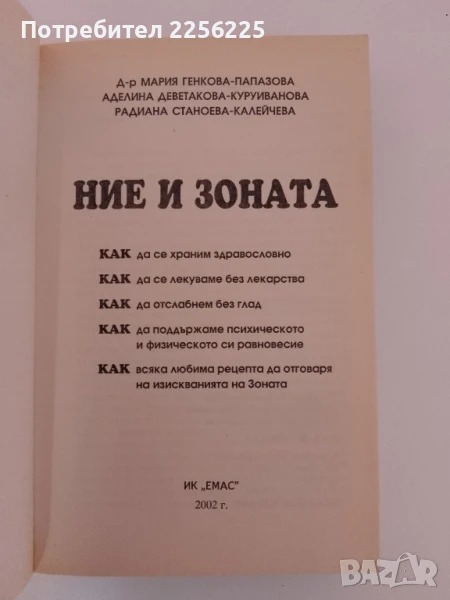 Потребител 2256225

Д-р МАРИЯ ГЕНКОВА-ПАПАЗОВА
АДЕЛИНА ДЕВЕТАКОВА-КУРУИВАНОВА
РАДИАНА СТАНОЕВА-КАЛЕЙЧЕВА

НИЕ И ЗОНАТА

КАК да се храним здравословно

КАК да се лекуваме без лекарства

КАК да отслабнем без глад

КАК да поддържаме психическото и физическото си равновесие

КАК всяка любима рецепта да отговаря на изискванията на Зоната

ИК „ЕМАС"

2002 г.

BAZAR